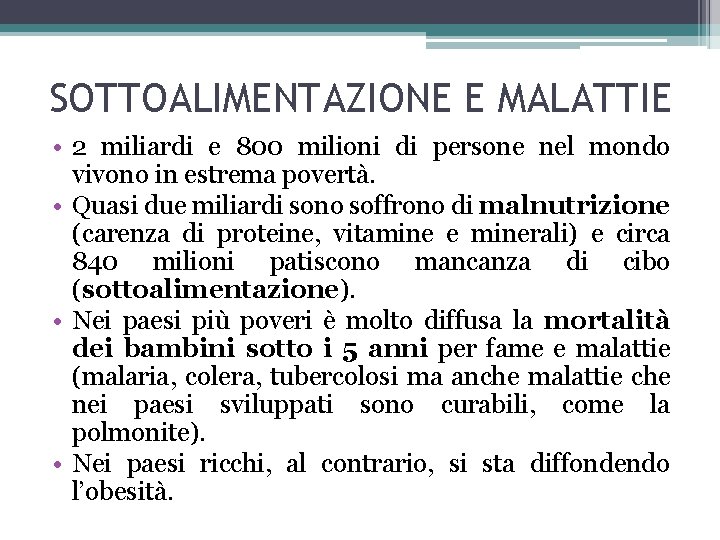 SOTTOALIMENTAZIONE E MALATTIE

• 2 miliardi e 800 milioni di persone nel mondo vivono in estrema povertà.
• Quasi due miliardi sono soffrono di malnutrizione (carenza di proteine, vitamine e minerali) e circa 840 milioni patiscono mancanza di cibo (sottoalimentazione).
• Nei paesi più poveri è molto diffusa la mortalità dei bambini sotto i 5 anni per fame e malattie (malaria, colera, tubercolosi ma anche malattie che nei paesi sviluppati sono curabili, come la polmonite).
• Nei paesi ricchi, al contrario, si sta diffondendo l'obesità.